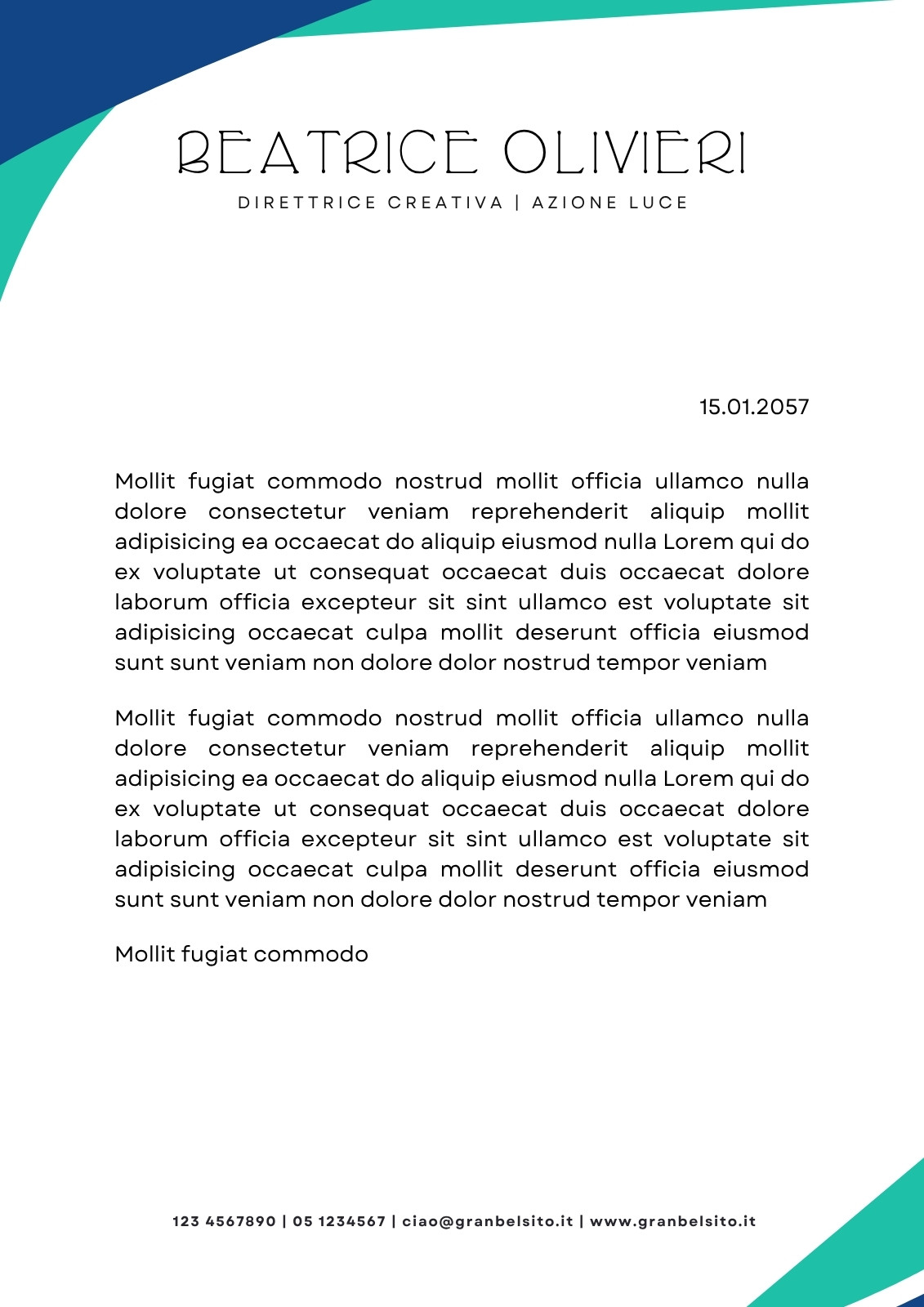 BEATRICE OLIVIERI

DIRETTRICE CREATIVA | AZIONE LUCE

15.01.2057

Mollit fugiat commodo nostrud mollit officia ullamco nulla dolore consectetur veniam reprehenderit aliquip mollit adipisicing ea occaecat do aliquip eiusmod nulla Lorem qui do ex voluptate ut consequat occaecat duis occaecat dolore laborum officia excepteur sit sint ullamco est voluptate sit adipisicing occaecat culpa mollit deserunt officia eiusmod sunt sunt veniam non dolore dolor nostrud tempor veniam

Mollit fugiat commodo nostrud mollit officia ullamco nulla dolore consectetur veniam reprehenderit aliquip mollit adipisicing ea occaecat do aliquip eiusmod nulla Lorem qui do ex voluptate ut consequat occaecat duis occaecat dolore laborum officia excepteur sit sint ullamco est voluptate sit adipisicing occaecat culpa mollit deserunt officia eiusmod sunt sunt veniam non dolore dolor nostrud tempor veniam

Mollit fugiat commodo

123 4567890 | 05 1234567 | ciao@granbelsito.it | www.granbelsito.it